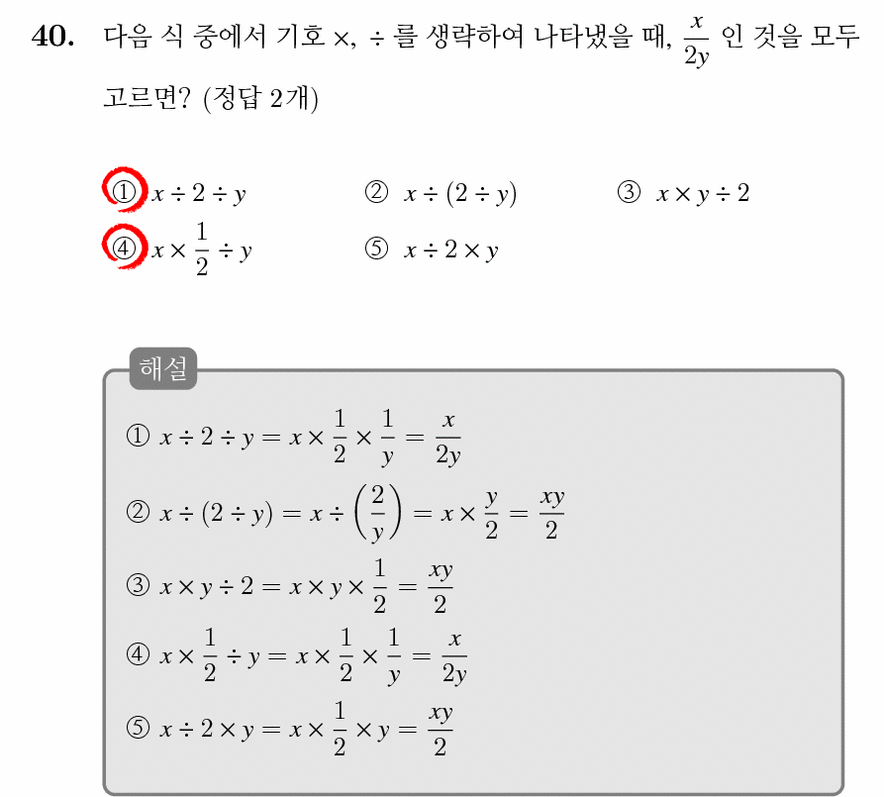 40. 다음 식 중에서 기호 $\times$, $\div$ 를 생략하여 나타냈을 때, $\frac{x}{2y}$ 인 것을 모두 고르면? (정답 2개)

① $x \div 2 \div y$
② $x \div (2 \div y)$
③ $x \times y \div 2$
④ $x \times \frac{1}{2} \div y$
⑤ $x \div 2 \times y$

해설

① $x \div 2 \div y = x \times \frac{1}{2} \times \frac{1}{y} = \frac{x}{2y}$

② $x \div (2 \div y) = x \div \left(\frac{2}{y}\right) = x \times \frac{y}{2} = \frac{xy}{2}$

③ $x \times y \div 2 = x \times y \times \frac{1}{2} = \frac{xy}{2}$

④ $x \times \frac{1}{2} \div y = x \times \frac{1}{2} \times \frac{1}{y} = \frac{x}{2y}$

⑤ $x \div 2 \times y = x \times \frac{1}{2} \times y = \frac{xy}{2}$